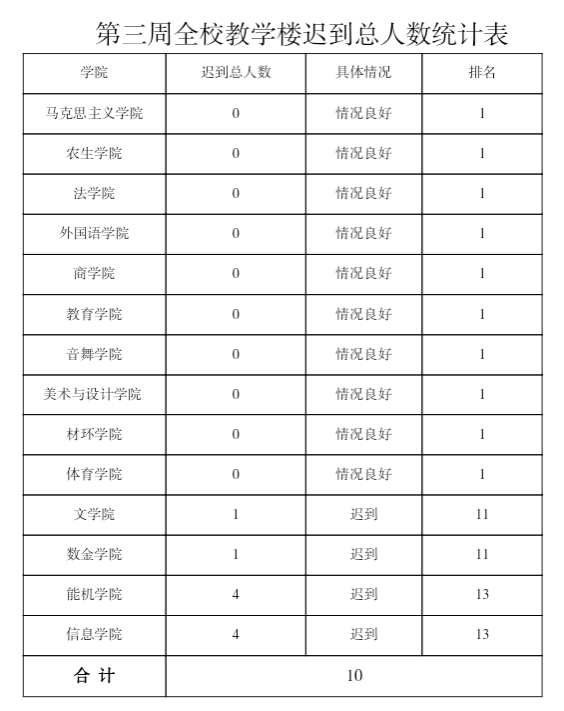 第三周全校教学楼迟到总人数统计表

| 学院 | 迟到总人数 | 具体情况 | 排名 |
|---|---|---|---|
| 马克思主义学院 | 0 | 情况良好 | 1 |
| 农生学院 | 0 | 情况良好 | 1 |
| 法学院 | 0 | 情况良好 | 1 |
| 外国语学院 | 0 | 情况良好 | 1 |
| 商学院 | 0 | 情况良好 | 1 |
| 教育学院 | 0 | 情况良好 | 1 |
| 音舞学院 | 0 | 情况良好 | 1 |
| 美术与设计学院 | 0 | 情况良好 | 1 |
| 材环学院 | 0 | 情况良好 | 1 |
| 体育学院 | 0 | 情况良好 | 1 |
| 文学院 | 1 | 迟到 | 11 |
| 数金学院 | 1 | 迟到 | 11 |
| 能机学院 | 4 | 迟到 | 13 |
| 信息学院 | 4 | 迟到 | 13 |
| 合 计 | 10 | | |